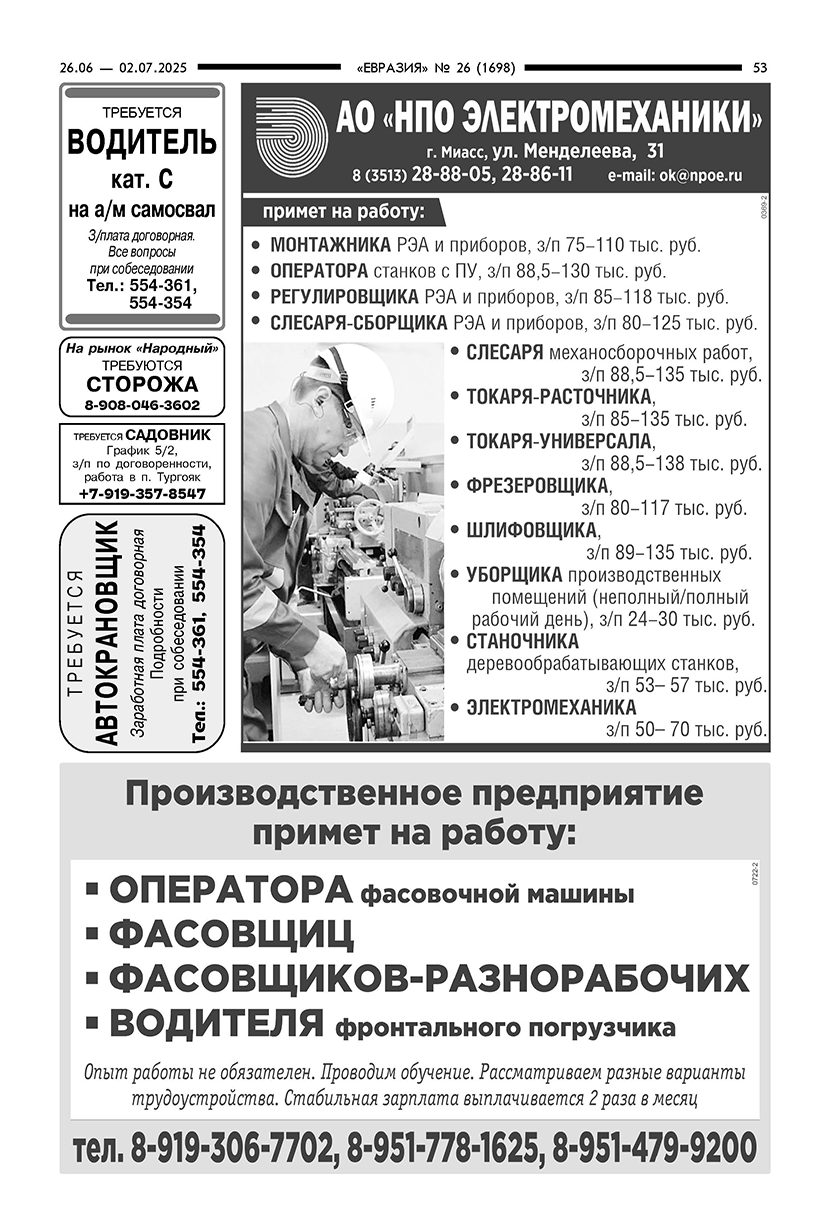 26.06 — 02.07.2025 «ЕВРАЗИЯ» № 26 (1698) 53

ТРЕБУЕТСЯ
ВОДИТЕЛЬ
кат. С
на а/м самосвал
З/плата договорная. Все вопросы при собеседовании
Тел.: 554-361, 554-354

На рынок «Народный»
ТРЕБУЮТСЯ
СТОРОЖА
8-908-046-3602

ТРЕБУЕТСЯ САДОВНИК
График 5/2, з/п по договоренности, работа в п. Тургояк
+7-919-357-8547

ТРЕБУЕТСЯ
АВТОКРАНОВЩИК
Заработная плата договорная
Подробности при собеседовании
Тел.: 554-361, 554-354

АО «НПО ЭЛЕКТРОМЕХАНИКИ»
г. Миасс, ул. Менделеева, 31
8 (3513) 28-88-05, 28-86-11 e-mail: ok@npoe.ru
0369-2
примет на работу:
• МОНТАЖНИКА РЭА и приборов, з/п 75–110 тыс. руб.
• ОПЕРАТОРА станков с ПУ, з/п 88,5–130 тыс. руб.
• РЕГУЛИРОВЩИКА РЭА и приборов, з/п 85–118 тыс. руб.
• СЛЕСАРЯ-СБОРЩИКА РЭА и приборов, з/п 80–125 тыс. руб.
• СЛЕСАРЯ механосборочных работ, з/п 88,5–135 тыс. руб.
• ТОКАРЯ-РАСТОЧНИКА, з/п 85–135 тыс. руб.
• ТОКАРЯ-УНИВЕРСАЛА, з/п 88,5–138 тыс. руб.
• ФРЕЗЕРОВЩИКА, з/п 80–117 тыс. руб.
• ШЛИФОВЩИКА, з/п 89–135 тыс. руб.
• УБОРЩИКА производственных помещений (неполный/полный рабочий день), з/п 24–30 тыс. руб.
• СТАНОЧНИКА деревообрабатывающих станков, з/п 53– 57 тыс. руб.
• ЭЛЕКТРОМЕХАНИКА з/п 50– 70 тыс. руб.

Производственное предприятие примет на работу:
0722-2
▪ ОПЕРАТОРА фасовочной машины
▪ ФАСОВЩИЦ
▪ ФАСОВЩИКОВ-РАЗНОРАБОЧИХ
▪ ВОДИТЕЛЯ фронтального погрузчика
Опыт работы не обязателен. Проводим обучение. Рассматриваем разные варианты трудоустройства. Стабильная зарплата выплачивается 2 раза в месяц
тел. 8-919-306-7702, 8-951-778-1625, 8-951-479-9200